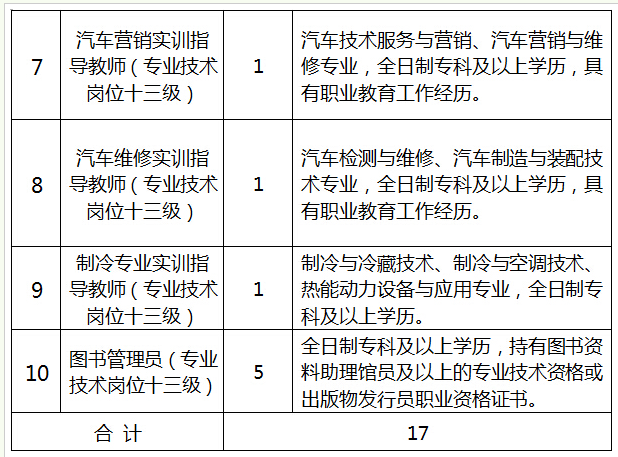 | 7 | 汽车营销实训指导教师（专业技术岗位十三级） | 1 | 汽车技术服务与营销、汽车营销与维修专业，全日制专科及以上学历，具有职业教育工作经历。 |
|---|---|---|---|
| 8 | 汽车维修实训指导教师（专业技术岗位十三级） | 1 | 汽车检测与维修、汽车制造与装配技术专业，全日制专科及以上学历，具有职业教育工作经历。 |
| 9 | 制冷专业实训指导教师（专业技术岗位十三级） | 1 | 制冷与冷藏技术、制冷与空调技术、热能动力设备与应用专业，全日制专科及以上学历。 |
| 10 | 图书管理员（专业技术岗位十三级） | 5 | 全日制专科及以上学历，持有图书资料助理馆员及以上的专业技术资格或出版物发行员职业资格证书。 |
| 合 计 | | 17 | |